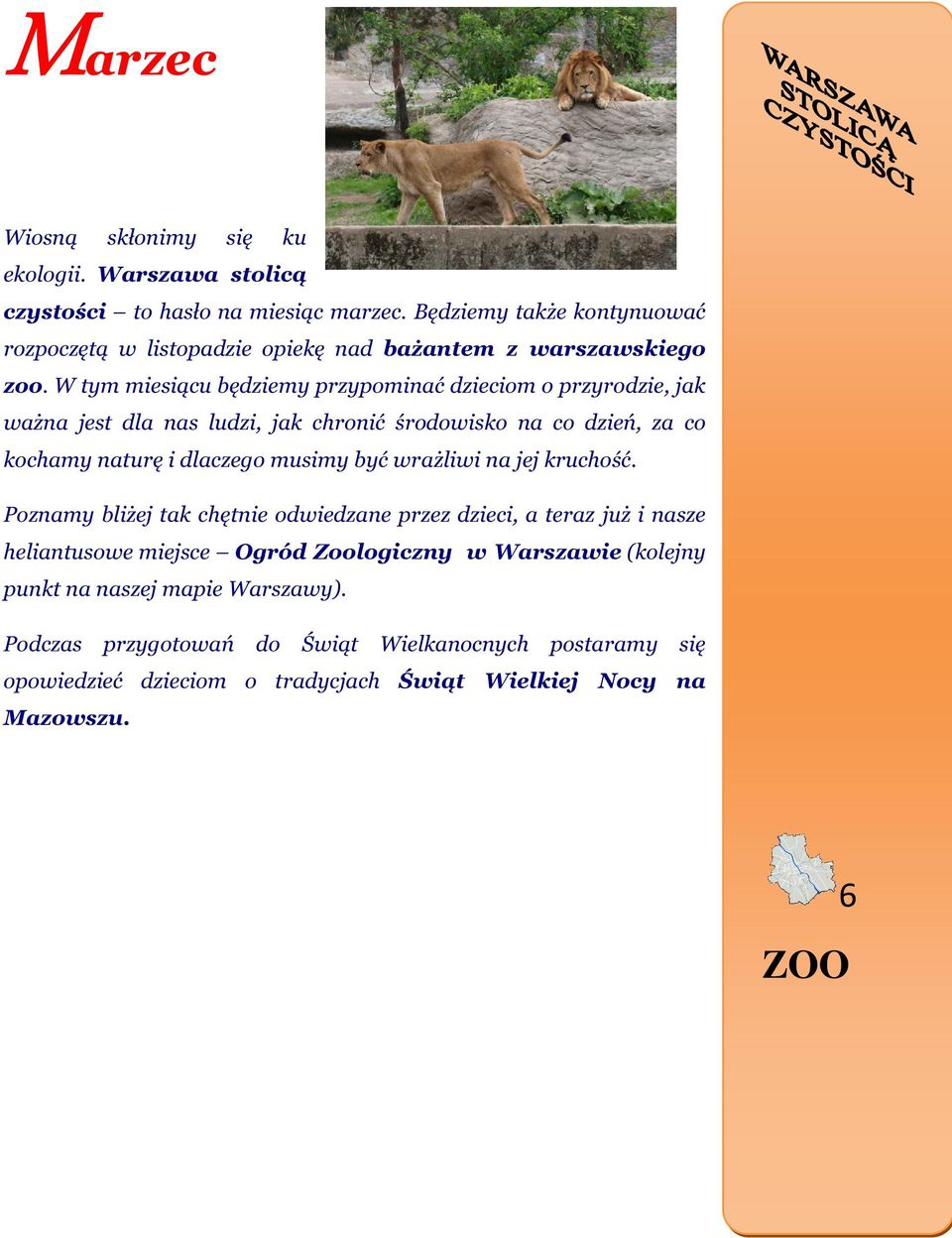 Marzec

Wiosną skłonimy się ku ekologii. Warszawa stolicą czystości – to hasło na miesiąc marzec. Będziemy także kontynuować rozpoczętą w listopadzie opiekę nad bażantem z warszawskiego zoo. W tym miesiącu będziemy przypominać dzieciom o przyrodzie, jak ważna jest dla nas ludzi, jak chronić środowisko na co dzień, za co kochamy naturę i dlaczego musimy być wrażliwi na jej kruchość.

Poznamy bliżej tak chętnie odwiedzane przez dzieci, a teraz już i nasze heliantusowe miejsce – Ogród Zoologiczny w Warszawie (kolejny punkt na naszej mapie Warszawy).

Podczas przygotowań do Świąt Wielkanocnych postaramy się opowiedzieć dzieciom o tradycjach Świąt Wielkiej Nocy na Mazowszu.

WARSZAWA STOLICĄ CZYSTOŚCI

6

ZOO